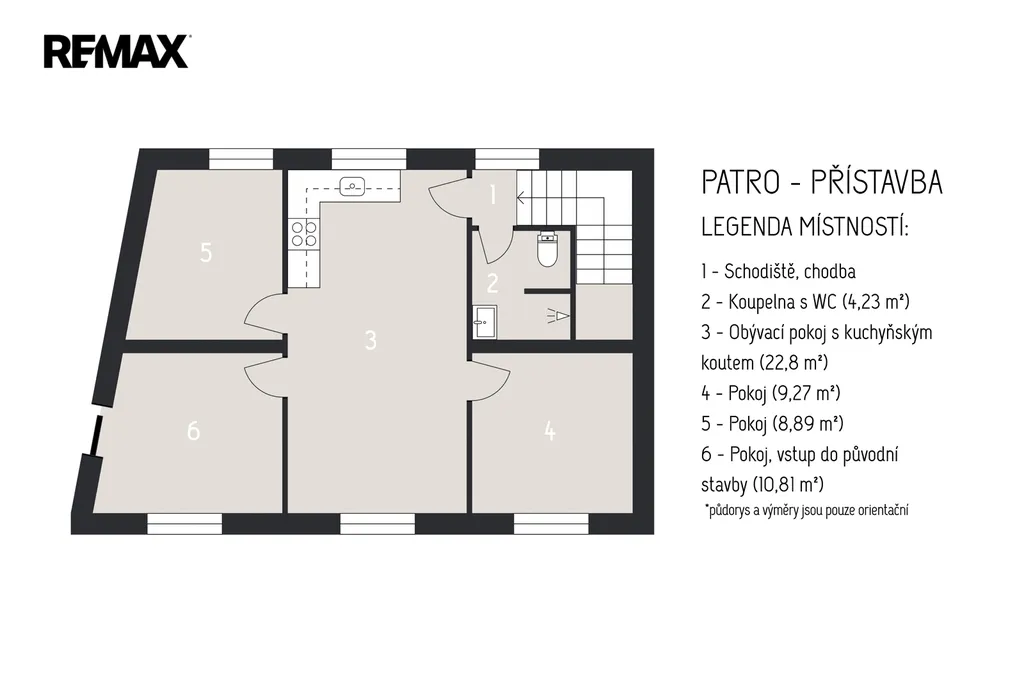 RE/MAX

5
1
2
3
6
4

PATRO - PŘÍSTAVBA
LEGENDA MÍSTNOSTÍ:

1 - Schodiště, chodba
2 - Koupelna s WC (4,23 m²)
3 - Obývací pokoj s kuchyňským koutem (22,8 m²)
4 - Pokoj (9,27 m²)
5 - Pokoj (8,89 m²)
6 - Pokoj, vstup do původní stavby (10,81 m²)
*půdorys a výměry jsou pouze orientační